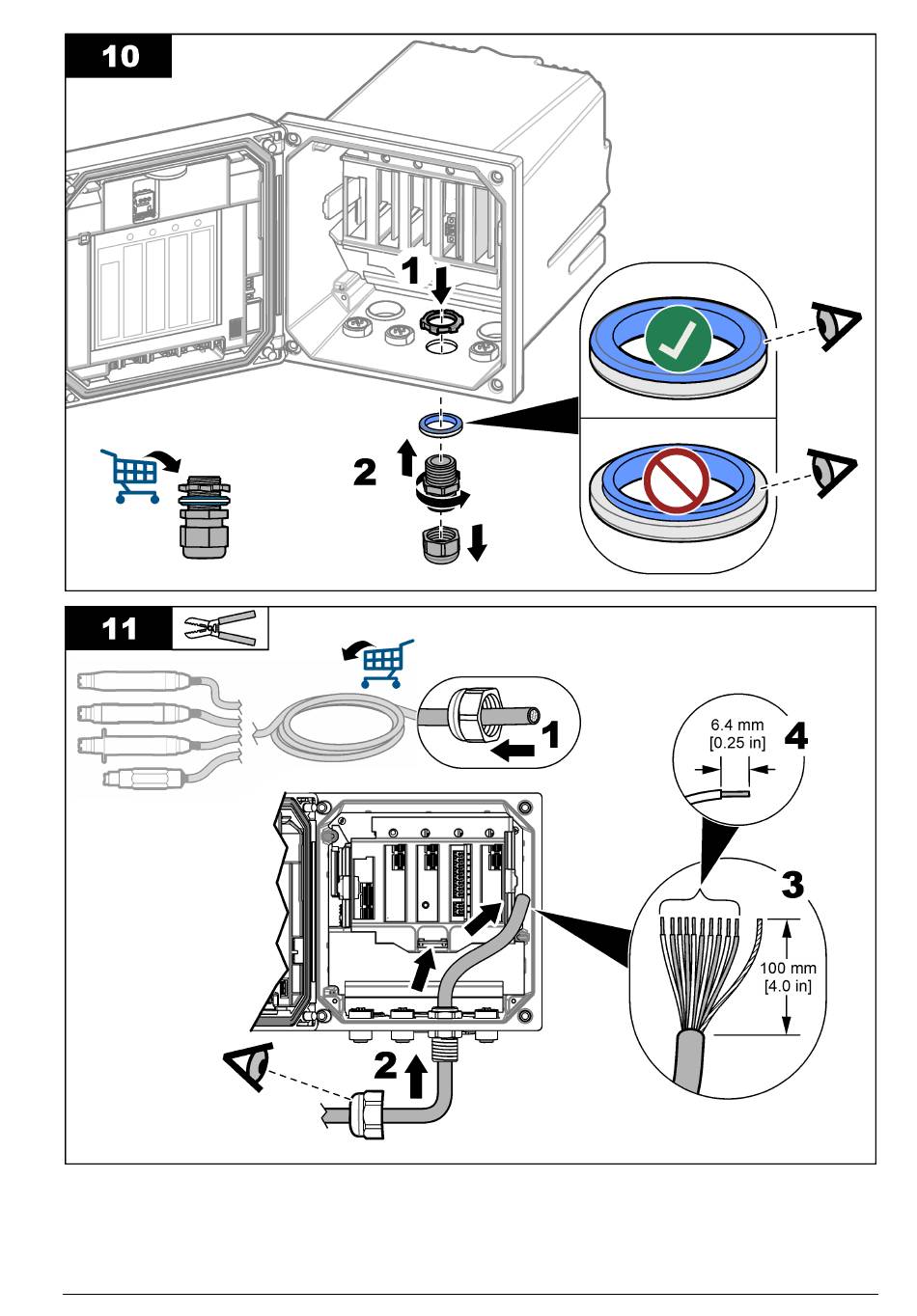 10

1

2

11

1

6.4 mm
[0.25 in]

4

3

100 mm
[4.0 in]

2